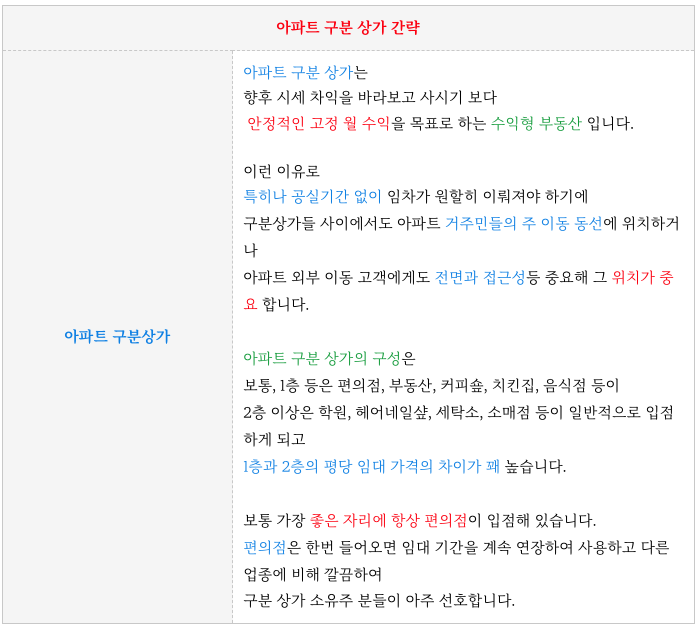 아파트 구분 상가 간략

아파트 구분상가

아파트 구분 상가는
향후 시세 차익을 바라보고 사시기 보다
안정적인 고정 월 수익을 목표로 하는 수익형 부동산 입니다.

이런 이유로
특히나 공실기간 없이 임차가 원할히 이뤄져야 하기에
구분상가들 사이에서도 아파트 거주민들의 주 이동 동선에 위치하거나
아파트 외부 이동 고객에게도 전면과 접근성등 중요해 그 위치가 중요 합니다.

아파트 구분 상가의 구성은
보통, 1층 등은 편의점, 부동산, 커피숖, 치킨집, 음식점 등이
2층 이상은 학원, 헤어네일샾, 세탁소, 소매점 등이 일반적으로 입점하게 되고
1층과 2층의 평당 임대 가격의 차이가 꽤 높습니다.

보통 가장 좋은 자리에 항상 편의점이 입점해 있습니다.
편의점은 한번 들어오면 임대 기간을 계속 연장하여 사용하고 다른 업종에 비해 깔끔하여
구분 상가 소유주 분들이 아주 선호합니다.